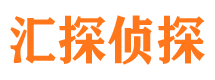 汇探侦探